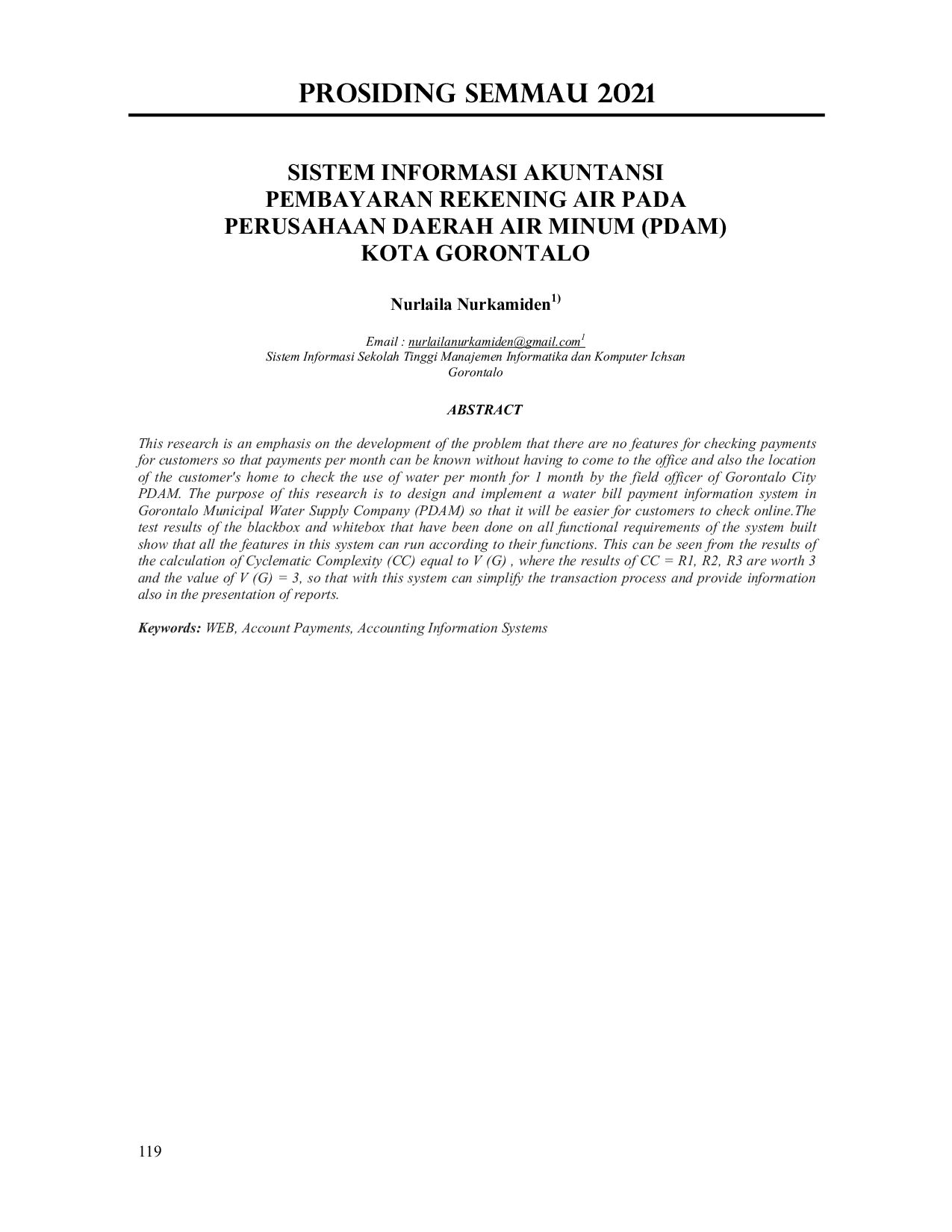 PROSIDING SEMMAU 2021

SISTEM INFORMASI AKUNTANSI PEMBAYARAN REKENING AIR PADA PERUSAHAAN DAERAH AIR MINUM (PDAM) KOTA GORONTALO

Nurlaila Nurkamiden$^{1)}$

Email : nurlailanurkamiden@gmail.com$^{1}$
Sistem Informasi Sekolah Tinggi Manajemen Informatika dan Komputer Ichsan Gorontalo

ABSTRACT

This research is an emphasis on the development of the problem that there are no features for checking payments for customers so that payments per month can be known without having to come to the office and also the location of the customer's home to check the use of water per month for 1 month by the field officer of Gorontalo City PDAM. The purpose of this research is to design and implement a water bill payment information system in Gorontalo Municipal Water Supply Company (PDAM) so that it will be easier for customers to check online.The test results of the blackbox and whitebox that have been done on all functional requirements of the system built show that all the features in this system can run according to their functions. This can be seen from the results of the calculation of Cyclematic Complexity (CC) equal to V (G) , where the results of CC = R1, R2, R3 are worth 3 and the value of V (G) = 3, so that with this system can simplify the transaction process and provide information also in the presentation of reports.

Keywords: WEB, Account Payments, Accounting Information Systems

119